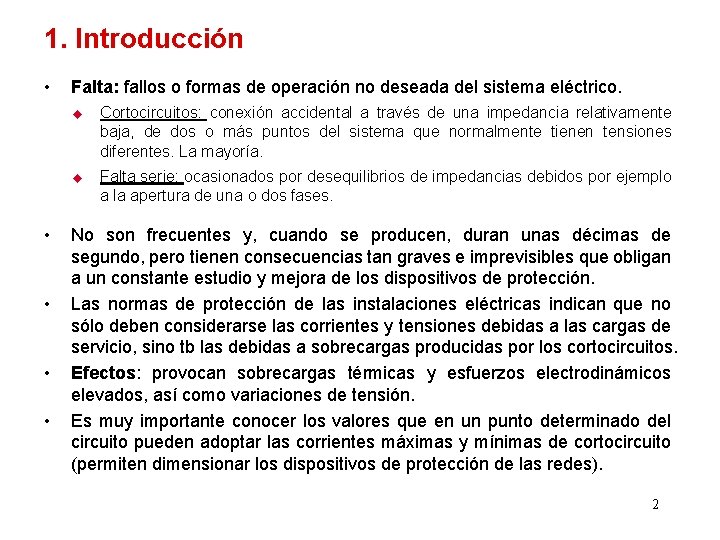 1. Introducción

• Falta: fallos o formas de operación no deseada del sistema eléctrico.

◆ Cortocircuitos: conexión accidental a través de una impedancia relativamente baja, de dos o más puntos del sistema que normalmente tienen tensiones diferentes. La mayoría.

◆ Falta serie: ocasionados por desequilibrios de impedancias debidos por ejemplo a la apertura de una o dos fases.

• No son frecuentes y, cuando se producen, duran unas décimas de segundo, pero tienen consecuencias tan graves e imprevisibles que obligan a un constante estudio y mejora de los dispositivos de protección.

• Las normas de protección de las instalaciones eléctricas indican que no sólo deben considerarse las corrientes y tensiones debidas a las cargas de servicio, sino tb las debidas a sobrecargas producidas por los cortocircuitos.

• Efectos: provocan sobrecargas térmicas y esfuerzos electrodinámicos elevados, así como variaciones de tensión.

• Es muy importante conocer los valores que en un punto determinado del circuito pueden adoptar las corrientes máximas y mínimas de cortocircuito (permiten dimensionar los dispositivos de protección de las redes).

2